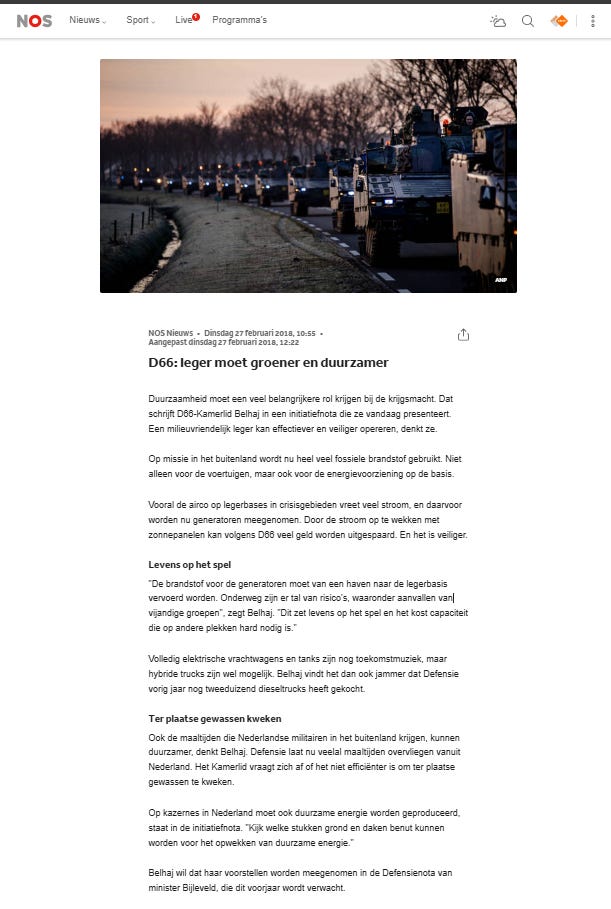 NOS Nieuws Sport Live Programma's

ANP

NOS Nieuws • Dinsdag 27 februari 2018, 10:55 • Aangepast dinsdag 27 februari 2018, 12:22

D66: leger moet groener en duurzamer

Duurzaamheid moet een veel belangrijkere rol krijgen bij de krijgsmacht. Dat schrijft D66-Kamerlid Belhaj in een initiatiefnota die ze vandaag presenteert. Een milieuvriendelijk leger kan effectiever en veiliger opereren, denkt ze.

Op missie in het buitenland wordt nu heel veel fossiele brandstof gebruikt. Niet alleen voor de voertuigen, maar ook voor de energievoorziening op de basis.

Vooral de airco op legerbases in crisisgebieden vreet veel stroom, en daarvoor worden nu generatoren meegenomen. Door de stroom op te wekken met zonnepanelen kan volgens D66 veel geld worden uitgespaard. En het is veiliger.

Levens op het spel

"De brandstof voor de generatoren moet van een haven naar de legerbasis vervoerd worden. Onderweg zijn er tal van risico's, waaronder aanvallen van vijandige groepen", zegt Belhaj. "Dit zet levens op het spel en het kost capaciteit die op andere plekken hard nodig is."

Volledig elektrische vrachtwagens en tanks zijn nog toekomstmuziek, maar hybride trucks zijn wel mogelijk. Belhaj vindt het dan ook jammer dat Defensie vorig jaar nog tweeduizend dieseltrucks heeft gekocht.

Ter plaatse gewassen kweken

Ook de maaltijden die Nederlandse militairen in het buitenland krijgen, kunnen duurzamer, denkt Belhaj. Defensie laat nu veelal maaltijden overvliegen vanuit Nederland. Het Kamerlid vraagt zich af of het niet efficiënter is om ter plaatse gewassen te kweken.

Op kazernes in Nederland moet ook duurzame energie worden geproduceerd, staat in de initiatiefnota. "Kijk welke stukken grond en daken benut kunnen worden voor het opwekken van duurzame energie."

Belhaj wil dat haar voorstellen worden meegenomen in de Defensienota van minister Bijleveld, die dit voorjaar wordt verwacht.